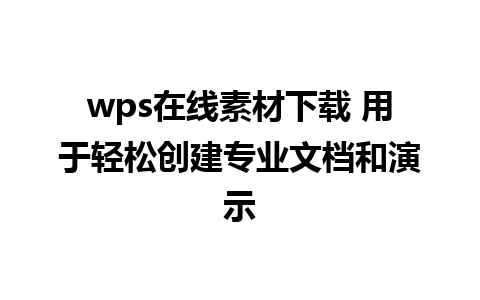 wps在线素材下载 用于轻松创建专业文档和演示